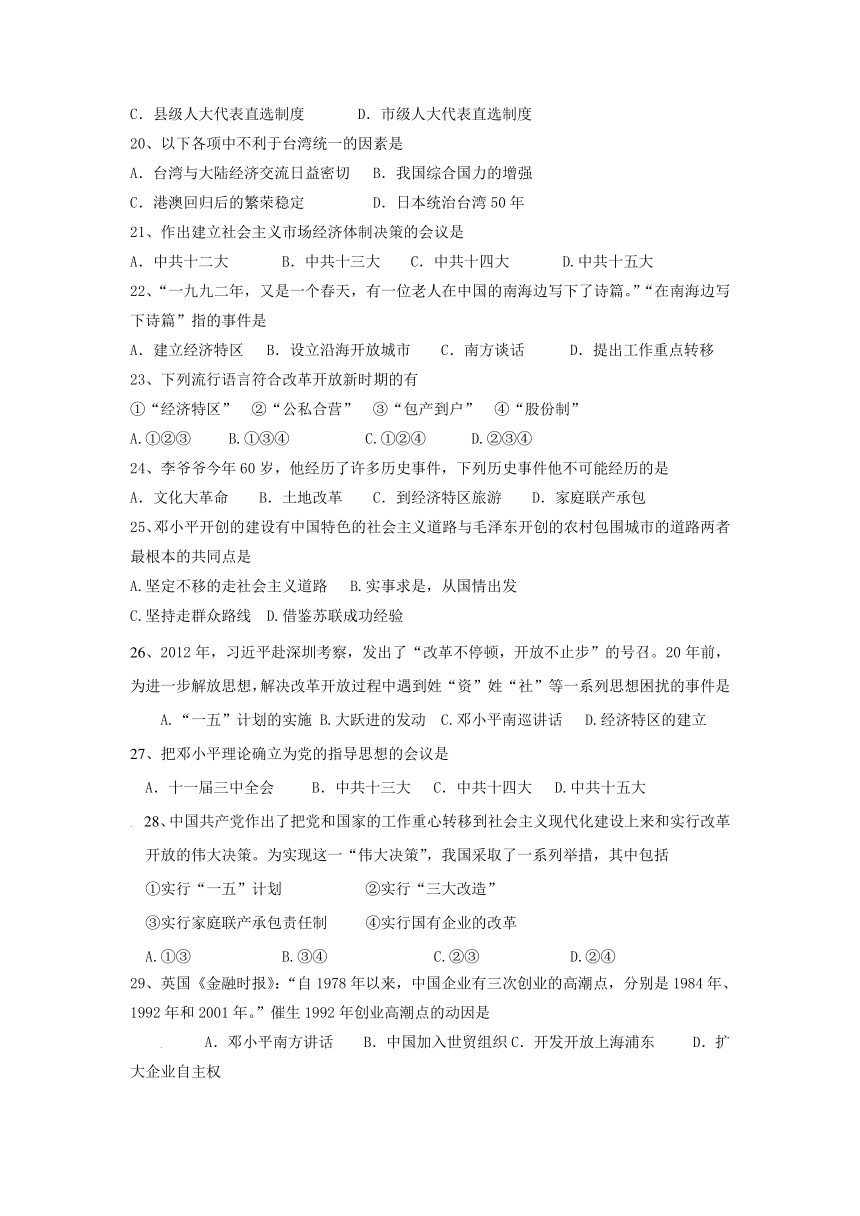 C．县级人大代表直选制度　　　D．市级人大代表直选制度

20、以下各项中不利于台湾统一的因素是

A．台湾与大陆经济交流日益密切　B．我国综合国力的增强

C．港澳回归后的繁荣稳定　　　　D．日本统治台湾 50 年

21、作出建立社会主义市场经济体制决策的会议是

A．中共十二大　　B．中共十三大　　C．中共十四大　　D.中共十五大

22、“一九九二年，又是一个春天，有一位老人在中国的南海边写下了诗篇。”“在南海边写下诗篇”指的事件是

A．建立经济特区　B．设立沿海开放城市　　C．南方谈话　　D．提出工作重点转移

23、下列流行语言符合改革开放新时期的有

①“经济特区”　②“公私合营”　③“包产到户”　④“股份制”

A.①②③　　B.①③④　　　C.①②④　　　D.②③④

24、李爷爷今年 60 岁，他经历了许多历史事件，下列历史事件他不可能经历的是

A．文化大革命　　B．土地改革　　C．到经济特区旅游　　D．家庭联产承包

25、邓小平开创的建设有中国特色的社会主义道路与毛泽东开创的农村包围城市的道路两者最根本的共同点是

A.坚定不移的走社会主义道路　　B.实事求是，从国情出发

C.坚持走群众路线　D.借鉴苏联成功经验

26、2012 年，习近平赴深圳考察，发出了“改革不停顿，开放不止步”的号召。20 年前，为进一步解放思想，解决改革开放过程中遇到姓“资”姓“社”等一系列思想困扰的事件是

A.“一五”计划的实施　B.大跃进的发动　C.邓小平南巡讲话　　D.经济特区的建立

27、把邓小平理论确立为党的指导思想的会议是

A．十一届三中全会　　B．中共十三大　　C．中共十四大　　D．中共十五大

28、中国共产党作出了把党和国家的工作重心转移到社会主义现代化建设上来和实行改革开放的伟大决策。为实现这一“伟大决策”，我国采取了一系列举措，其中包括

①实行“一五”计划　　　　　②实行“三大改造”

③实行家庭联产承包责任制　　④实行国有企业的改革

A.①③　　　　　B.③④　　　　　C.②③　　　　　D.②④

29、英国《金融时报》：“自 1978 年以来，中国企业有三次创业的高潮点，分别是 1984 年、1992 年和 2001 年。”催生 1992 年创业高潮点的动因是

A．邓小平南方讲话　　B．中国加入世贸组织 C．开发开放上海浦东　　D．扩大企业自主权